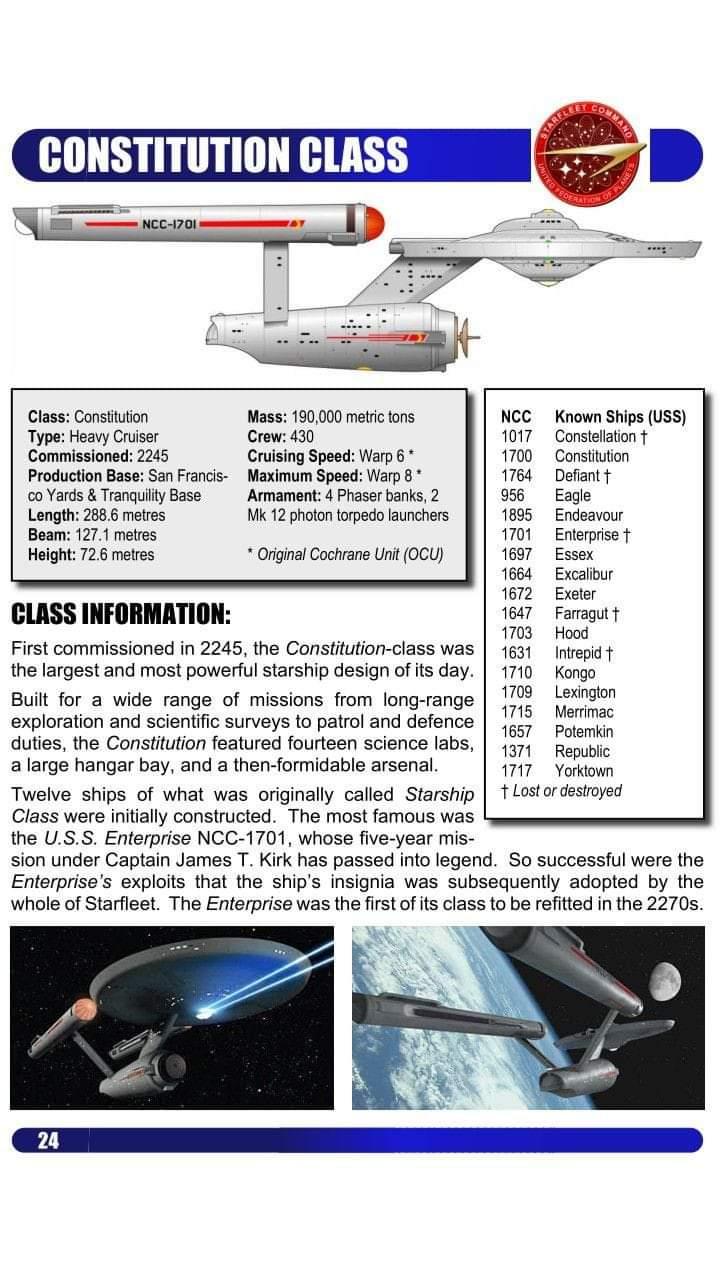 CONSTITUTION CLASS

STARFLEET COMMAND
UNITED FEDERATION OF PLANETS

NCC-1701

Class: Constitution
Type: Heavy Cruiser
Commissioned: 2245
Production Base: San Francisco Yards & Tranquility Base
Length: 288.6 metres
Beam: 127.1 metres
Height: 72.6 metres

Mass: 190,000 metric tons
Crew: 430
Cruising Speed: Warp 6 *
Maximum Speed: Warp 8 *
Armament: 4 Phaser banks, 2 Mk 12 photon torpedo launchers

* Original Cochrane Unit (OCU)

| NCC | Known Ships (USS) |
|---|---|
| 1017 | Constellation † |
| 1700 | Constitution |
| 1764 | Defiant † |
| 956 | Eagle |
| 1895 | Endeavour |
| 1701 | Enterprise † |
| 1697 | Essex |
| 1664 | Excalibur |
| 1672 | Exeter |
| 1647 | Farragut † |
| 1703 | Hood |
| 1631 | Intrepid † |
| 1710 | Kongo |
| 1709 | Lexington |
| 1715 | Merrimac |
| 1657 | Potemkin |
| 1371 | Republic |
| 1717 | Yorktown |

† Lost or destroyed

CLASS INFORMATION:

First commissioned in 2245, the Constitution-class was the largest and most powerful starship design of its day.

Built for a wide range of missions from long-range exploration and scientific surveys to patrol and defence duties, the Constitution featured fourteen science labs, a large hangar bay, and a then-formidable arsenal.

Twelve ships of what was originally called Starship Class were initially constructed. The most famous was the U.S.S. Enterprise NCC-1701, whose five-year mission under Captain James T. Kirk has passed into legend. So successful were the Enterprise's exploits that the ship's insignia was subsequently adopted by the whole of Starfleet. The Enterprise was the first of its class to be refitted in the 2270s.

24